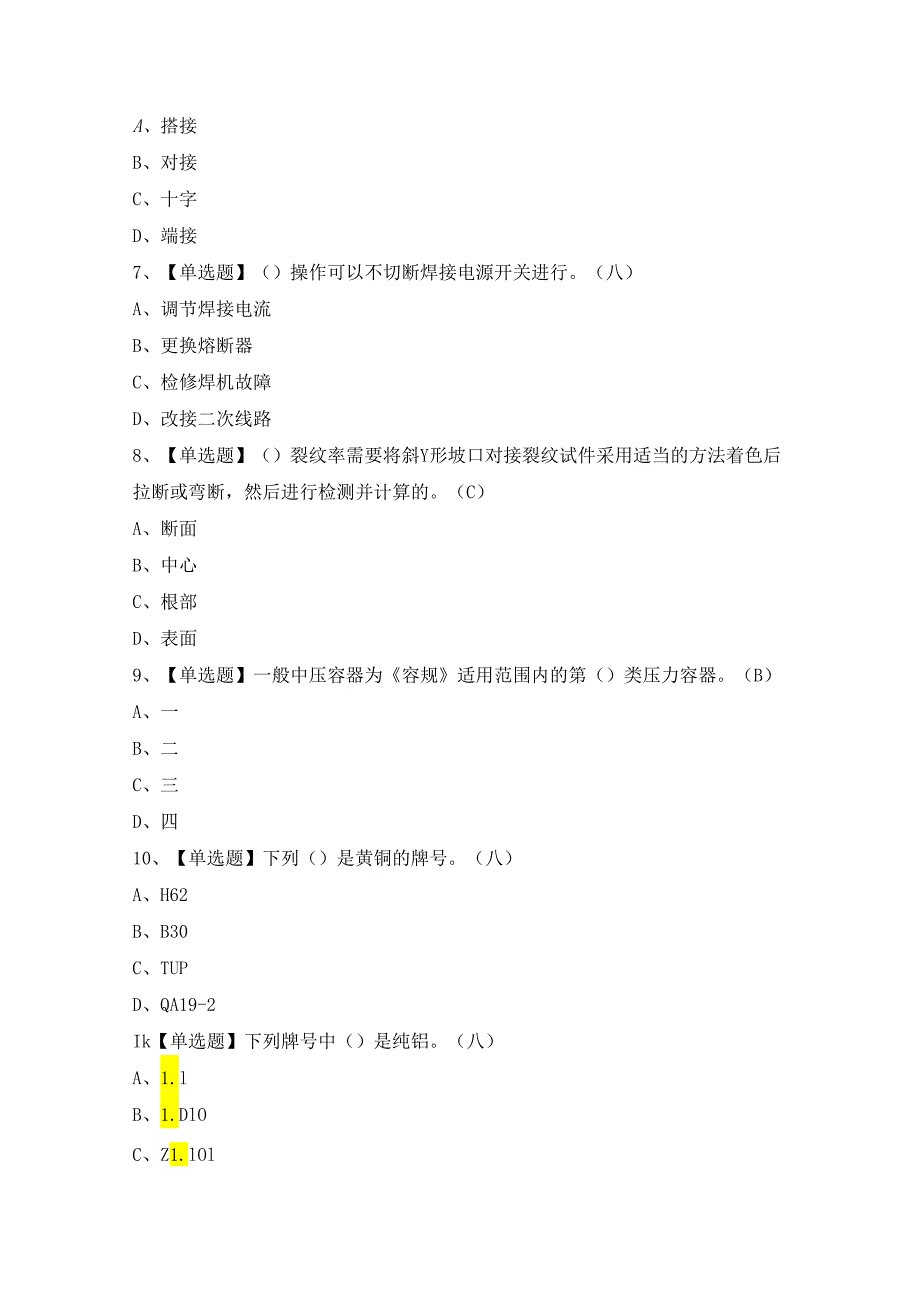 A、搭接

B、对接

C、十字

D、端接

7、【单选题】()操作可以不切断焊接电源开关进行。(八)

A、调节焊接电流

B、更换熔断器

C、检修焊机故障

D、改接二次线路

8、【单选题】()裂纹率需要将斜Y形坡口对接裂纹试件采用适当的方法着色后拉断或弯断，然后进行检测并计算的。(C)

A、断面

B、中心

C、根部

D、表面

9、【单选题】一般中压容器为《容规》适用范围内的第()类压力容器。(B)

A、一

B、二

C、三

D、四

10、【单选题】下列()是黄铜的牌号。(八)

A、H62

B、B30

C、TUP

D、QA19-2

Ik【单选题】下列牌号中()是纯铝。(八)

A、1.1

B、1.D10

C、Z1.101